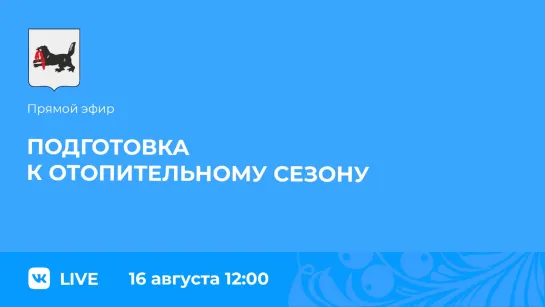 Прямой эфир

ПОДГОТОВКА К ОТОПИТЕЛЬНОМУ СЕЗОНУ

VK LIVE 16 августа 12:00